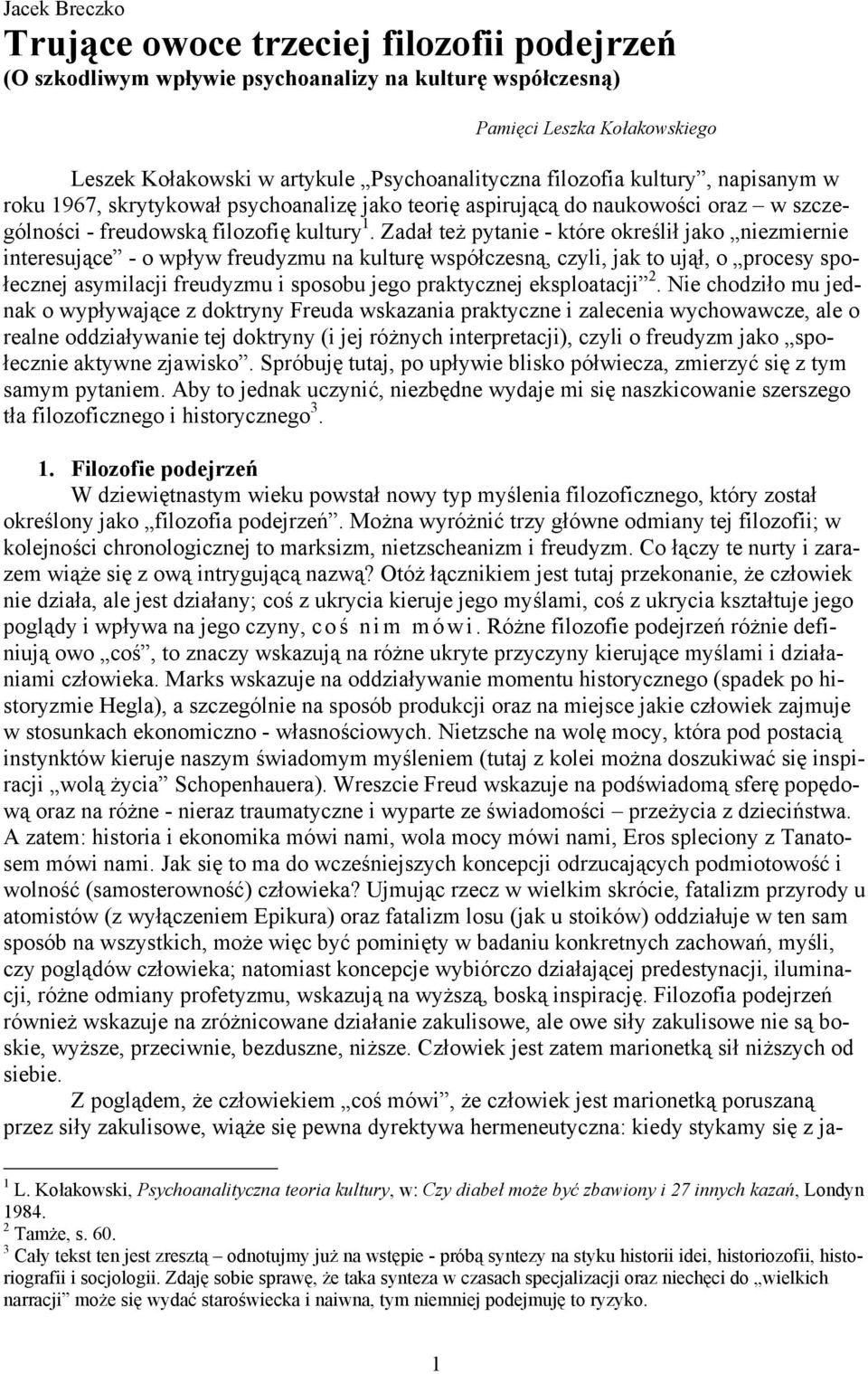 Jacek Breczko

Trujące owoce trzeciej filozofii podejrzeń
(O szkodliwym wpływie psychoanalizy na kulturę współczesną)

Pamięci Leszka Kołakowskiego

Leszek Kołakowski w artykule „Psychoanalityczna filozofia kultury”, napisanym w roku 1967, skrytykował psychoanalizę jako teorię aspirującą do naukowości oraz – w szczególności - freudowską filozofię kultury $^1$. Zadał też pytanie - które określił jako „niezmiernie interesujące” - o wpływ freudyzmu na kulturę współczesną, czyli, jak to ujął, o „procesy społecznej asymilacji freudyzmu i sposobu jego praktycznej eksploatacji” $^2$. Nie chodziło mu jednak o wypływające z doktryny Freuda wskazania praktyczne i zalecenia wychowawcze, ale o realne oddziaływanie tej doktryny (i jej różnych interpretacji), czyli o freudyzm jako „społecznie aktywne zjawisko”. Spróbuję tutaj, po upływie blisko półwiecza, zmierzyć się z tym samym pytaniem. Aby to jednak uczynić, niezbędne wydaje mi się naszkicowanie szerszego tła filozoficznego i historycznego $^3$.

1. Filozofie podejrzeń
W dziewiętnastym wieku powstał nowy typ myślenia filozoficznego, który został określony jako „filozofia podejrzeń”. Można wyróżnić trzy główne odmiany tej filozofii; w kolejności chronologicznej to marksizm, nietzscheanizm i freudyzm. Co łączy te nurty i zarazem wiąże się z ową intrygującą nazwą? Otóż łącznikiem jest tutaj przekonanie, że człowiek nie działa, ale jest działany; coś z ukrycia kieruje jego myślami, coś z ukrycia kształtuje jego poglądy i wpływa na jego czyny, coś nim mówi. Różne filozofie podejrzeń różnie definiują owo „coś”, to znaczy wskazują na różne ukryte przyczyny kierujące myślami i działaniami człowieka. Marks wskazuje na oddziaływanie momentu historycznego (spadek po historyzmie Hegla), a szczególnie na sposób produkcji oraz na miejsce jakie człowiek zajmuje w stosunkach ekonomiczno - własnościowych. Nietzsche na wolę mocy, która pod postacią instynktów kieruje naszym świadomym myśleniem (tutaj z kolei można doszukiwać się inspiracji „wolą życia” Schopenhauera). Wreszcie Freud wskazuje na podświadomą sferę popędową oraz na różne - nieraz traumatyczne i wyparte ze świadomości – przeżycia z dzieciństwa. A zatem: historia i ekonomika mówi nami, wola mocy mówi nami, Eros spleciony z Tanatosem mówi nami. Jak się to ma do wcześniejszych koncepcji odrzucających podmiotowość i wolność (samosterowność) człowieka? Ujmując rzecz w wielkim skrócie, fatalizm przyrody u atomistów (z wyłączeniem Epikura) oraz fatalizm losu (jak u stoików) oddziałuje w ten sam sposób na wszystkich, może więc być pominięty w badaniu konkretnych zachowań, myśli, czy poglądów człowieka; natomiast koncepcje wybiórczo działającej predestynacji, iluminacji, różne odmiany profetyzmu, wskazują na wyższą, boską inspirację. Filozofia podejrzeń również wskazuje na zróżnicowane działanie zakulisowe, ale owe siły zakulisowe nie są boskie, wyższe, przeciwnie, bezduszne, niższe. Człowiek jest zatem marionetką sił niższych od siebie.

Z poglądem, że człowiekiem „coś mówi”, że człowiek jest marionetką poruszaną przez siły zakulisowe, wiąże się pewna dyrektywa hermeneutyczna: kiedy stykamy się z ja-

$^1$ L. Kołakowski, Psychoanalityczna teoria kultury, w: Czy diabeł może być zbawiony i 27 innych kazań, Londyn 1984.
$^2$ Tamże, s. 60.
$^3$ Cały tekst ten jest zresztą – odnotujmy już na wstępie - próbą syntezy na styku historii idei, historiozofii, historiografii i socjologii. Zdaję sobie sprawę, że taka synteza w czasach specjalizacji oraz niechęci do „wielkich narracji” może się wydać staroświecka i naiwna, tym niemniej podejmuję to ryzyko.

1